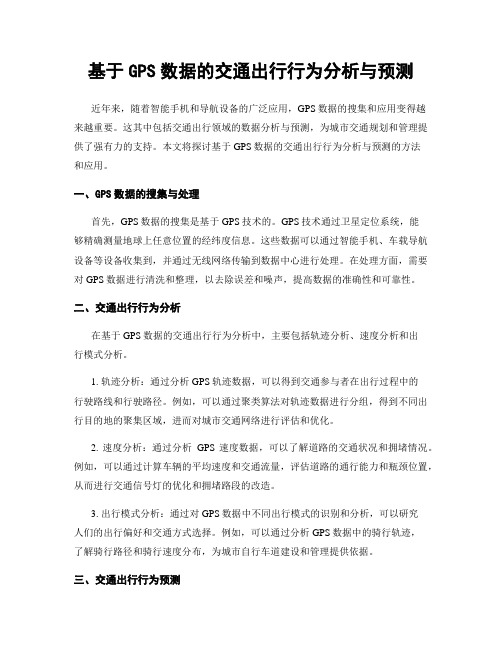 基于 GPS 数据的交通出行行为分析与预测

近年来，随着智能手机和导航设备的广泛应用，GPS 数据的搜集和应用变得越来越重要。这其中包括交通出行领域的数据分析与预测，为城市交通规划和管理提供了强有力的支持。本文将探讨基于 GPS 数据的交通出行行为分析与预测的方法和应用。

一、GPS 数据的搜集与处理

首先，GPS 数据的搜集是基于 GPS 技术的。GPS 技术通过卫星定位系统，能够精确测量地球上任意位置的经纬度信息。这些数据可以通过智能手机、车载导航设备等设备收集到，并通过无线网络传输到数据中心进行处理。在处理方面，需要对 GPS 数据进行清洗和整理，以去除误差和噪声，提高数据的准确性和可靠性。

二、交通出行行为分析

在基于 GPS 数据的交通出行行为分析中，主要包括轨迹分析、速度分析和出行模式分析。

1. 轨迹分析：通过分析 GPS 轨迹数据，可以得到交通参与者在出行过程中的行驶路线和行驶路径。例如，可以通过聚类算法对轨迹数据进行分组，得到不同出行目的地的聚集区域，进而对城市交通网络进行评估和优化。

2. 速度分析：通过分析 GPS 速度数据，可以了解道路的交通状况和拥堵情况。例如，可以通过计算车辆的平均速度和交通流量，评估道路的通行能力和瓶颈位置，从而进行交通信号灯的优化和拥堵路段的改造。

3. 出行模式分析：通过对 GPS 数据中不同出行模式的识别和分析，可以研究人们的出行偏好和交通方式选择。例如，可以通过分析 GPS 数据中的骑行轨迹，了解骑行路径和骑行速度分布，为城市自行车道建设和管理提供依据。

三、交通出行行为预测